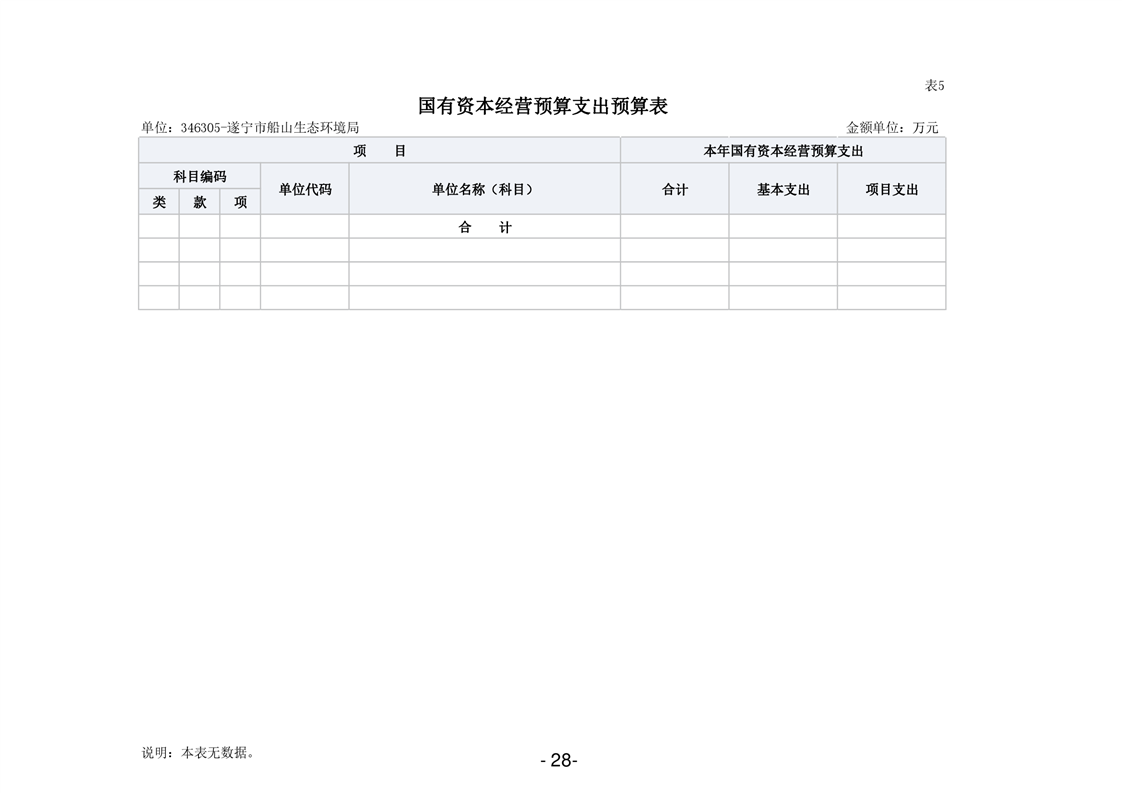 表5

国有资本经营预算支出预算表

单位：346305-遂宁市船山生态环境局

金额单位：万元

| 项　目 | | | | | 本年国有资本经营预算支出 | | |
|---|---|---|---|---|---|---|---|
| 科目编码 | | | 单位代码 | 单位名称（科目） | 合计 | 基本支出 | 项目支出 |
| 类 | 款 | 项 | | | | | |
| | | | | 合　计 | | | |
| | | | | | | | |
| | | | | | | | |
| | | | | | | | |

说明：本表无数据。

- 28-